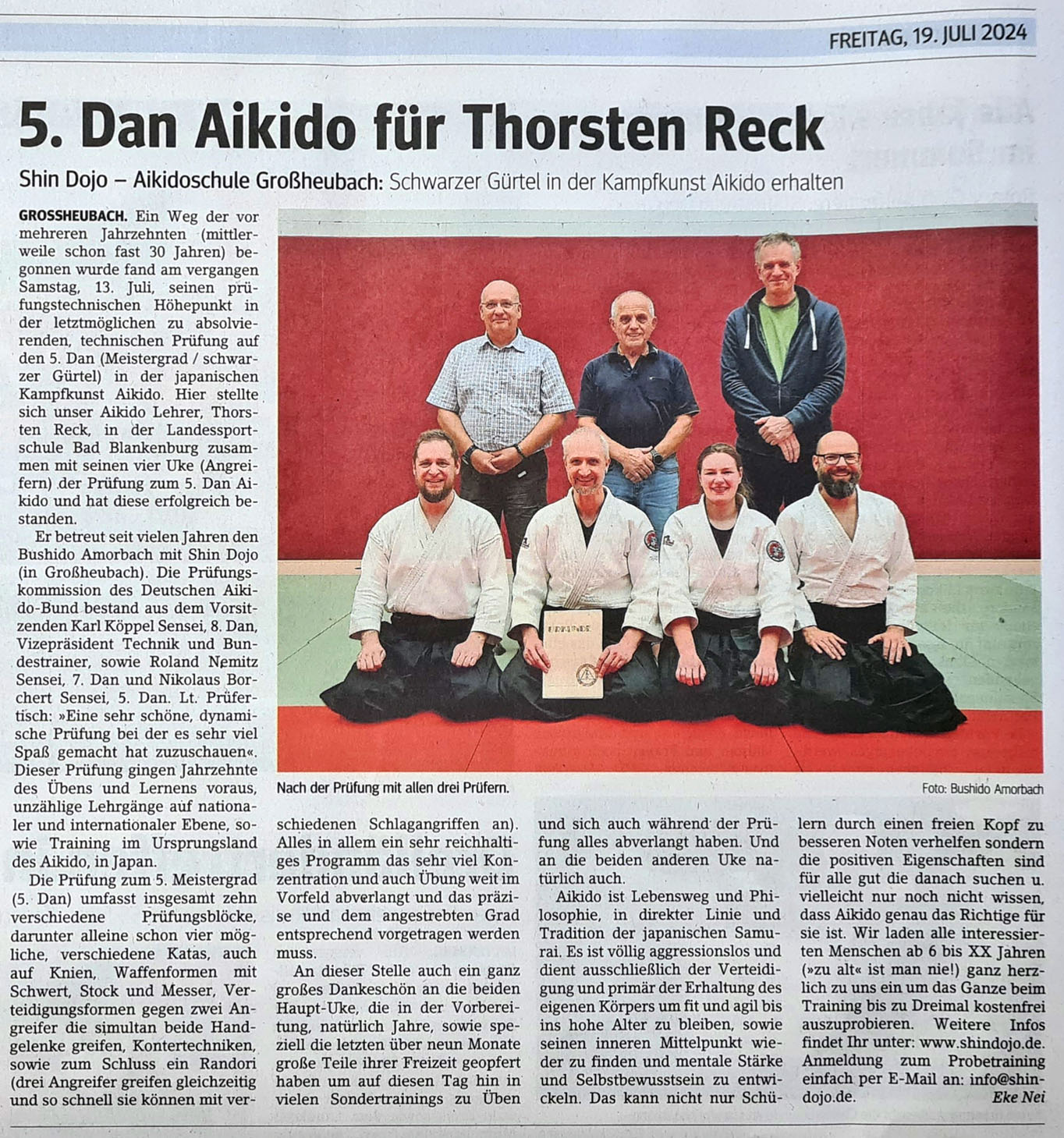 FREITAG, 19. JULI 2024

5. Dan Aikido für Thorsten Reck

Shin Dojo – Aikidoschule Großheubach: Schwarzer Gürtel in der Kampfkunst Aikido erhalten

GROSSHEUBACH. Ein Weg der vor mehreren Jahrzehnten (mittlerweile schon fast 30 Jahren) begonnen wurde fand am vergangen Samstag, 13. Juli, seinen prüfungstechnischen Höhepunkt in der letztmöglichen zu absolvierenden, technischen Prüfung auf den 5. Dan (Meistergrad / schwarzer Gürtel) in der japanischen Kampfkunst Aikido. Hier stellte sich unser Aikido Lehrer, Thorsten Reck, in der Landessportschule Bad Blankenburg zusammen mit seinen vier Uke (Angreifern) der Prüfung zum 5. Dan Aikido und hat diese erfolgreich bestanden.

Er betreut seit vielen Jahren den Bushido Amorbach mit Shin Dojo (in Großheubach). Die Prüfungskommission des Deutschen Aikido-Bund bestand aus dem Vorsitzenden Karl Köppel Sensei, 8. Dan, Vizepräsident Technik und Bundestrainer, sowie Roland Nemitz Sensei, 7. Dan und Nikolaus Borchert Sensei, 5. Dan. Lt. Prüfertisch: »Eine sehr schöne, dynamische Prüfung bei der es sehr viel Spaß gemacht hat zuzuschauen«. Dieser Prüfung gingen Jahrzehnte des Übens und Lernens voraus, unzählige Lehrgänge auf nationaler und internationaler Ebene, sowie Training im Ursprungsland des Aikido, in Japan.

Die Prüfung zum 5. Meistergrad (5. Dan) umfasst insgesamt zehn verschiedene Prüfungsblöcke, darunter alleine schon vier mögliche, verschiedene Katas, auch auf Knien, Waffenformen mit Schwert, Stock und Messer, Verteidigungsformen gegen zwei Angreifer die simultan beide Handgelenke greifen, Kontertechniken, sowie zum Schluss ein Randori (drei Angreifer greifen gleichzeitig und so schnell sie können mit verschiedenen Schlagangriffen an). Alles in allem ein sehr reichhaltiges Programm das sehr viel Konzentration und auch Übung weit im Vorfeld abverlangt und das präzise und dem angestrebten Grad entsprechend vorgetragen werden muss.

An dieser Stelle auch ein ganz großes Dankeschön an die beiden Haupt-Uke, die in der Vorbereitung, natürlich Jahre, sowie speziell die letzten über neun Monate große Teile ihrer Freizeit geopfert haben um auf diesen Tag hin in vielen Sondertrainings zu Üben und sich auch während der Prüfung alles abverlangt haben. Und an die beiden anderen Uke natürlich auch.

Aikido ist Lebensweg und Philosophie, in direkter Linie und Tradition der japanischen Samurai. Es ist völlig aggressionslos und dient ausschließlich der Verteidigung und primär der Erhaltung des eigenen Körpers um fit und agil bis ins hohe Alter zu bleiben, sowie seinen inneren Mittelpunkt wieder zu finden und mentale Stärke und Selbstbewusstsein zu entwickeln. Das kann nicht nur Schülern durch einen freien Kopf zu besseren Noten verhelfen sondern die positiven Eigenschaften sind für alle gut die danach suchen u. vielleicht nur noch nicht wissen, dass Aikido genau das Richtige für sie ist. Wir laden alle interessierten Menschen ab 6 bis XX Jahren (»zu alt« ist man nie!) ganz herzlich zu uns ein um das Ganze beim Training bis zu Dreimal kostenfrei auszuprobieren. Weitere Infos findet Ihr unter: www.shindojo.de. Anmeldung zum Probetraining einfach per E-Mail an: info@shindojo.de. Eke Nei

URKUNDE

Nach der Prüfung mit allen drei Prüfern.

Foto: Bushido Amorbach